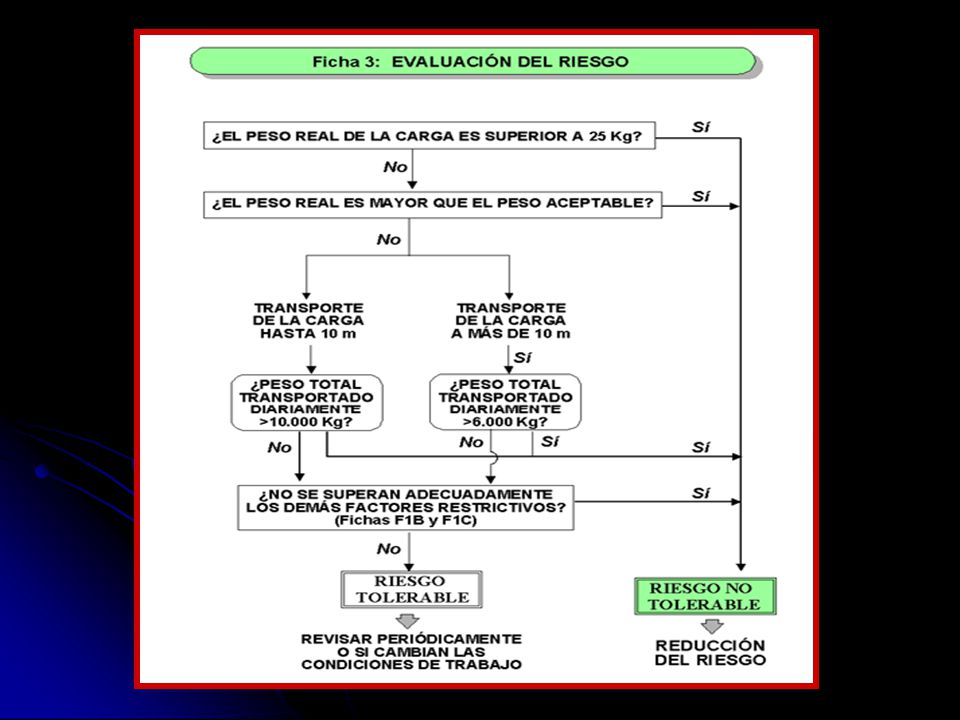 Ficha 3: EVALUACIÓN DEL RIESGO

¿EL PESO REAL DE LA CARGA ES SUPERIOR A 25 Kg?

Sí

No

¿EL PESO REAL ES MAYOR QUE EL PESO ACEPTABLE?

Sí

No

TRANSPORTE DE LA CARGA HASTA 10 m

TRANSPORTE DE LA CARGA A MÁS DE 10 m

Sí

¿PESO TOTAL TRANSPORTADO DIARIAMENTE >10.000 Kg?

¿PESO TOTAL TRANSPORTADO DIARIAMENTE >6.000 Kg?

No

No

Sí

Sí

¿NO SE SUPERAN ADECUADAMENTE LOS DEMÁS FACTORES RESTRICTIVOS? (Fichas F1B y F1C)

Sí

No

RIESGO TOLERABLE

RIESGO NO TOLERABLE

REVISAR PERIÓDICAMENTE O SI CAMBIAN LAS CONDICIONES DE TRABAJO

REDUCCIÓN DEL RIESGO